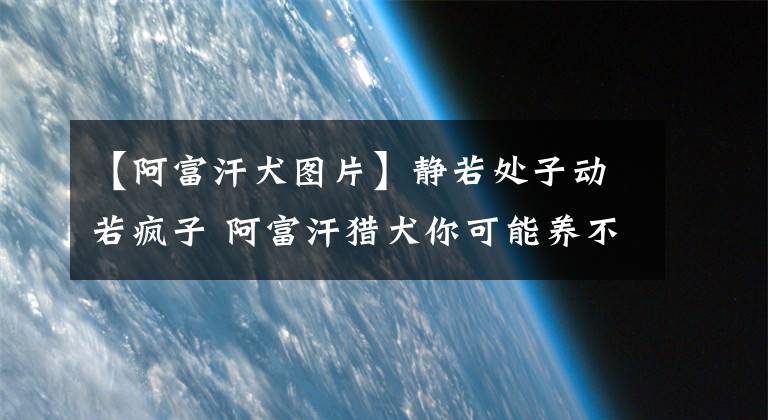 【阿富汗犬图片】静若处子动若疯子 阿富汗猎犬你可能养不